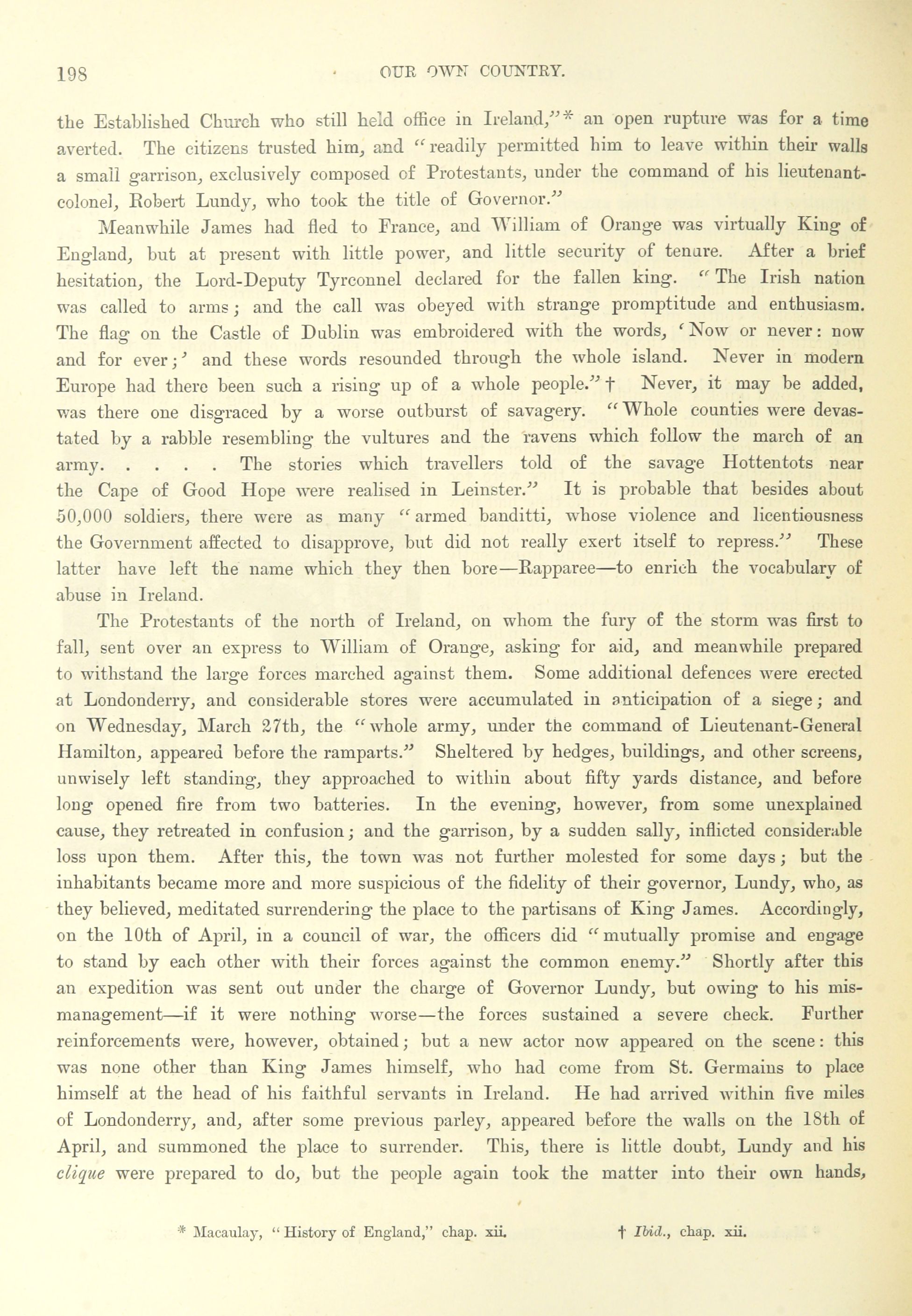 198 OUR OWN COUNTRY.

the Established Church who still held office in Ireland,"* an open rupture was for a time averted. The citizens trusted him, and "readily permitted him to leave within their walls a small garrison, exclusively composed of Protestants, under the command of his lieutenant-colonel, Robert Lundy, who took the title of Governor."

Meanwhile James had fled to France, and William of Orange was virtually King of England, but at present with little power, and little security of tenure. After a brief hesitation, the Lord-Deputy Tyrconnel declared for the fallen king. "The Irish nation was called to arms; and the call was obeyed with strange promptitude and enthusiasm. The flag on the Castle of Dublin was embroidered with the words, 'Now or never: now and for ever;' and these words resounded through the whole island. Never in modern Europe had there been such a rising up of a whole people."† Never, it may be added, was there one disgraced by a worse outburst of savagery. "Whole counties were devastated by a rabble resembling the vultures and the ravens which follow the march of an army. . . . . The stories which travellers told of the savage Hottentots near the Cape of Good Hope were realised in Leinster." It is probable that besides about 50,000 soldiers, there were as many "armed banditti, whose violence and licentiousness the Government affected to disapprove, but did not really exert itself to repress." These latter have left the name which they then bore—Rapparee—to enrich the vocabulary of abuse in Ireland.

The Protestants of the north of Ireland, on whom the fury of the storm was first to fall, sent over an express to William of Orange, asking for aid, and meanwhile prepared to withstand the large forces marched against them. Some additional defences were erected at Londonderry, and considerable stores were accumulated in anticipation of a siege; and on Wednesday, March 27th, the "whole army, under the command of Lieutenant-General Hamilton, appeared before the ramparts." Sheltered by hedges, buildings, and other screens, unwisely left standing, they approached to within about fifty yards distance, and before long opened fire from two batteries. In the evening, however, from some unexplained cause, they retreated in confusion; and the garrison, by a sudden sally, inflicted considerable loss upon them. After this, the town was not further molested for some days; but the inhabitants became more and more suspicious of the fidelity of their governor, Lundy, who, as they believed, meditated surrendering the place to the partisans of King James. Accordingly, on the 10th of April, in a council of war, the officers did "mutually promise and engage to stand by each other with their forces against the common enemy." Shortly after this an expedition was sent out under the charge of Governor Lundy, but owing to his mismanagement—if it were nothing worse—the forces sustained a severe check. Further reinforcements were, however, obtained; but a new actor now appeared on the scene: this was none other than King James himself, who had come from St. Germains to place himself at the head of his faithful servants in Ireland. He had arrived within five miles of Londonderry, and, after some previous parley, appeared before the walls on the 18th of April, and summoned the place to surrender. This, there is little doubt, Lundy and his clique were prepared to do, but the people again took the matter into their own hands,

* Macaulay, "History of England," chap. xii. † Ibid., chap. xii.